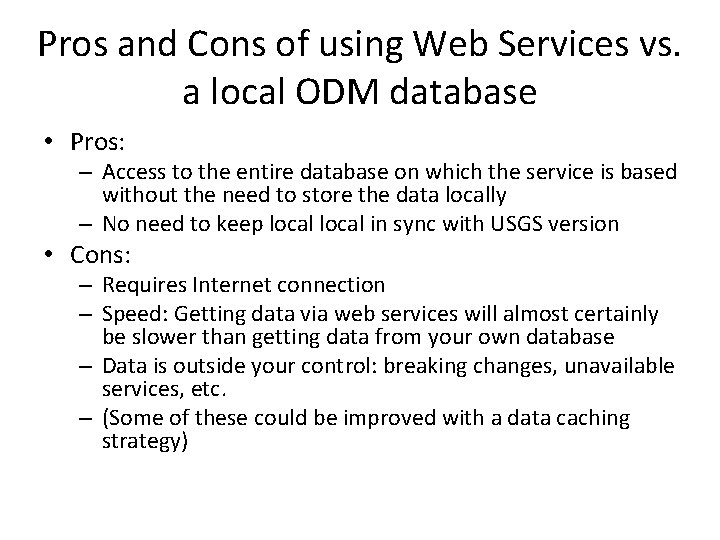 Pros and Cons of using Web Services vs. a local ODM database

• Pros:
– Access to the entire database on which the service is based without the need to store the data locally
– No need to keep local local in sync with USGS version
• Cons:
– Requires Internet connection
– Speed: Getting data via web services will almost certainly be slower than getting data from your own database
– Data is outside your control: breaking changes, unavailable services, etc.
– (Some of these could be improved with a data caching strategy)